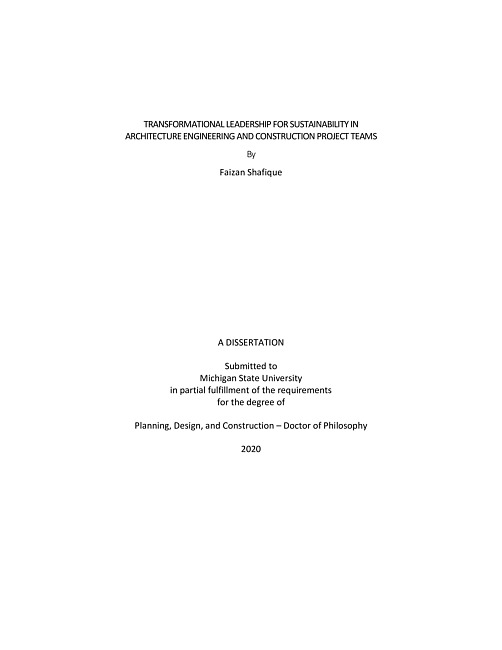 TRANSFORMATIONAL LEADERSHIP FOR SUSTAINABILITY IN ARCHITECTURE ENGINEERING AND CONSTRUCTION PROJECT TEAMS

By

Faizan Shafique

A DISSERTATION

Submitted to
Michigan State University
in partial fulfillment of the requirements
for the degree of

Planning, Design, and Construction – Doctor of Philosophy

2020